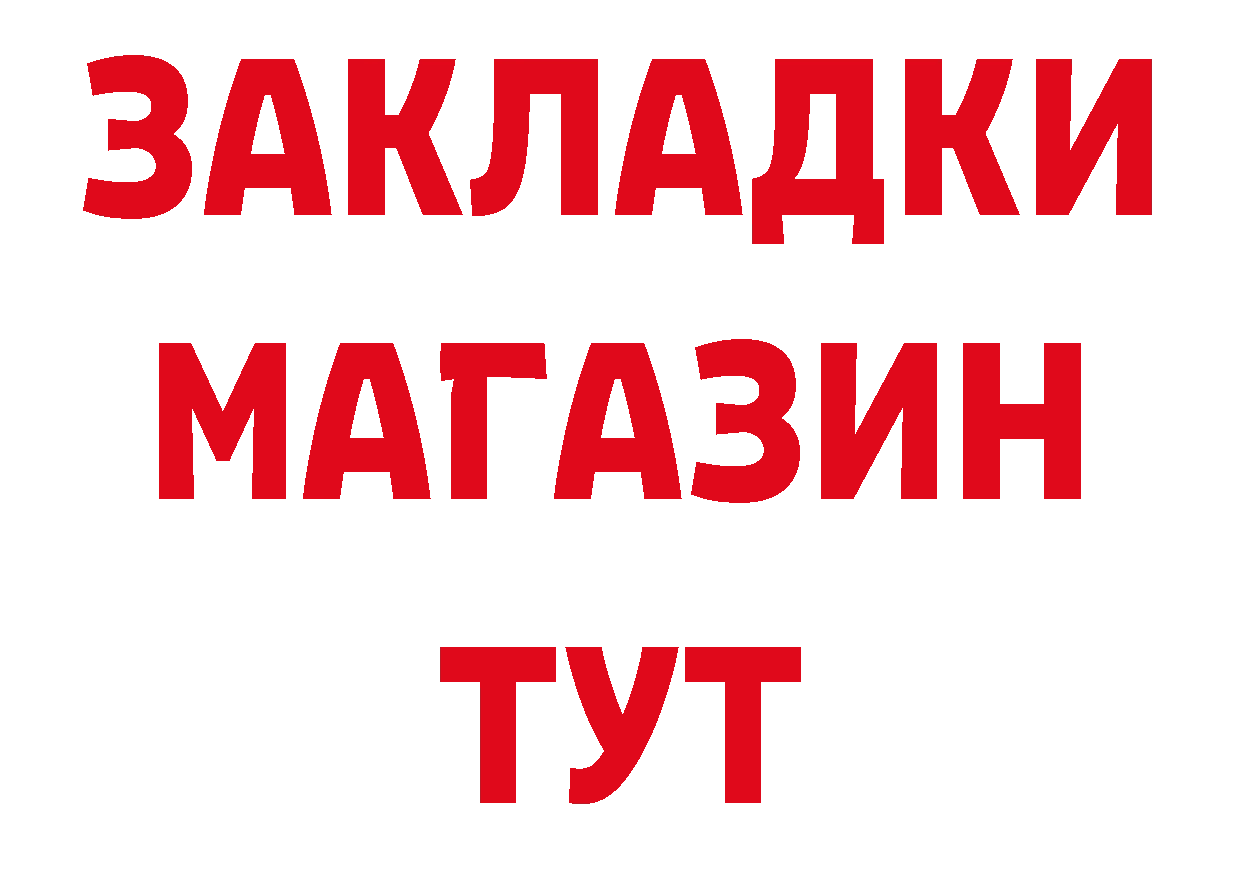 ЗАКЛАДКИ
МАГАЗИН
ТУТ